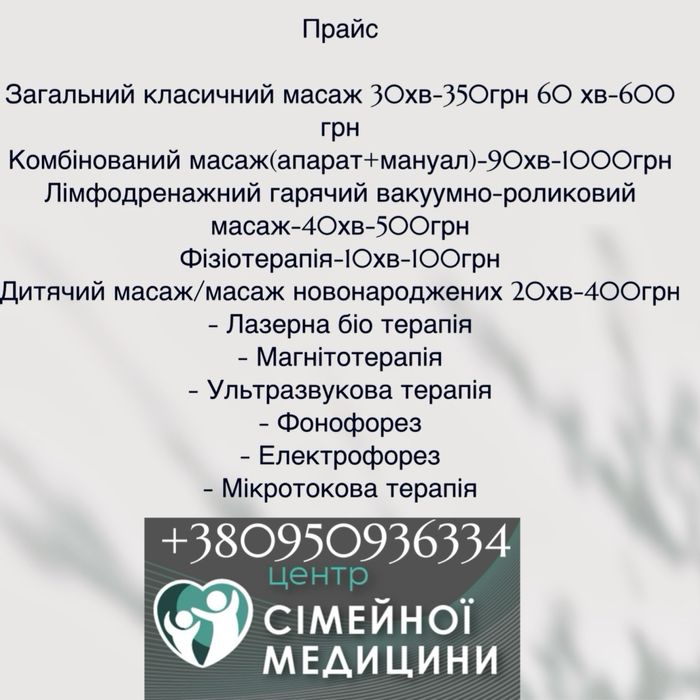 Прайс

Загальний класичний масаж 30хв-350грн 60 хв-600 грн
Комбінований масаж(апарат+мануал)-90хв-1000грн
Лімфодренажний гарячий вакуумно-роликовий масаж-40хв-500грн
Фізіотерапія-10хв-100грн
Дитячий масаж/масаж новонароджених 20хв-400грн
- Лазерна біо терапія
- Магнітотерапія
- Ультразвукова терапія
- Фонофорез
- Електрофорез
- Мікротокова терапія

+380950936334
центр
СІМЕЙНОЇ
МЕДИЦИНИ